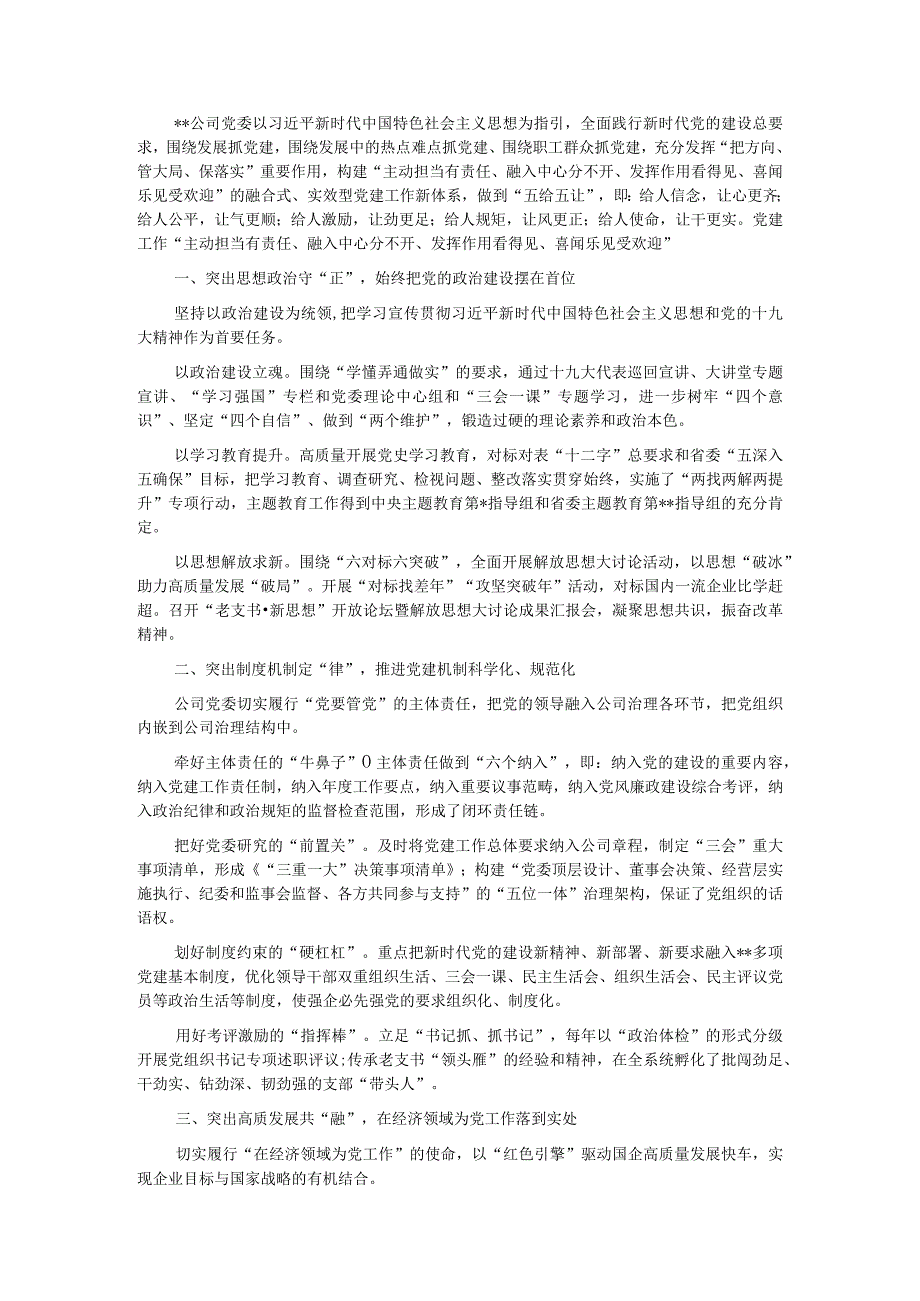 **公司党委以习近平新时代中国特色社会主义思想为指引，全面践行新时代党的建设总要求，围绕发展抓党建，围绕发展中的热点难点抓党建、围绕职工群众抓党建，充分发挥“把方向、管大局、保落实”重要作用，构建“主动担当有责任、融入中心分不开、发挥作用看得见、喜闻乐见受欢迎”的融合式、实效型党建工作新体系，做到“五给五让”，即：给人信念，让心更齐；给人公平，让气更顺；给人激励，让劲更足；给人规矩，让风更正；给人使命，让干更实。党建工作“主动担当有责任、融入中心分不开、发挥作用看得见、喜闻乐见受欢迎”

一、突出思想政治守“正”，始终把党的政治建设摆在首位

坚持以政治建设为统领，把学习宣传贯彻习近平新时代中国特色社会主义思想和党的十九大精神作为首要任务。

以政治建设立魂。围绕“学懂弄通做实”的要求，通过十九大代表巡回宣讲、大讲堂专题宣讲、“学习强国”专栏和党委理论中心组和“三会一课”专题学习，进一步树牢“四个意识”、坚定“四个自信”、做到“两个维护”，锻造过硬的理论素养和政治本色。

以学习教育提升。高质量开展党史学习教育，对标对表“十二字”总要求和省委“五深入五确保”目标，把学习教育、调查研究、检视问题、整改落实贯穿始终，实施了“两找两解两提升”专项行动，主题教育工作得到中央主题教育第*指导组和省委主题教育第**指导组的充分肯定。

以思想解放求新。围绕“六对标六突破”，全面开展解放思想大讨论活动，以思想“破冰”助力高质量发展“破局”。开展“对标找差年”“攻坚突破年”活动，对标国内一流企业比学赶超。召开“老支书•新思想”开放论坛暨解放思想大讨论成果汇报会，凝聚思想共识，振奋改革精神。

二、突出制度机制定“律”，推进党建机制科学化、规范化

公司党委切实履行“党要管党”的主体责任，把党的领导融入公司治理各环节，把党组织内嵌到公司治理结构中。

牵好主体责任的“牛鼻子”0主体责任做到“六个纳入”，即：纳入党的建设的重要内容，纳入党建工作责任制，纳入年度工作要点，纳入重要议事范畴，纳入党风廉政建设综合考评，纳入政治纪律和政治规矩的监督检查范围，形成了闭环责任链。

把好党委研究的“前置关”。及时将党建工作总体要求纳入公司章程，制定“三会”重大事项清单，形成《“三重一大”决策事项清单》；构建“党委顶层设计、董事会决策、经营层实施执行、纪委和监事会监督、各方共同参与支持”的“五位一体”治理架构，保证了党组织的话语权。

划好制度约束的“硬杠杠”。重点把新时代党的建设新精神、新部署、新要求融入**多项党建基本制度，优化领导干部双重组织生活、三会一课、民主生活会、组织生活会、民主评议党员等政治生活等制度，使强企必先强党的要求组织化、制度化。

用好考评激励的“指挥棒”。立足“书记抓、抓书记”，每年以“政治体检”的形式分级开展党组织书记专项述职评议;传承老支书“领头雁”的经验和精神，在全系统孵化了批闯劲足、干劲实、钻劲深、韧劲强的支部“带头人”。

三、突出高质发展共“融”，在经济领域为党工作落到实处

切实履行“在经济领域为党工作”的使命，以“红色引擎”驱动国企高质量发展快车，实现企业目标与国家战略的有机结合。